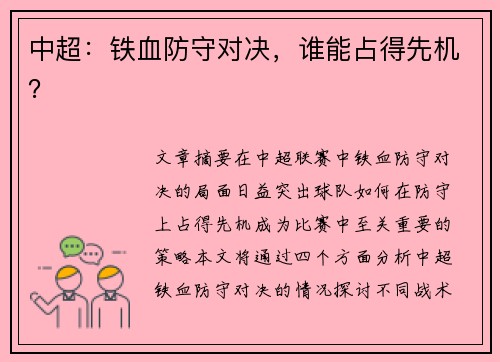 中超：铁血防守对决，谁能占得先机？

文章摘要在中超联赛中铁血防守对决的局面日益突出球队如何在防守上占得先机成为比赛中至关重要的策略本文将通过四个方面分析中超铁血防守对决的情况探讨不同战术